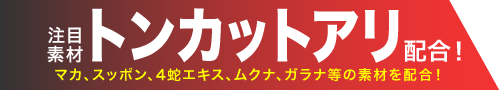 注目素材 トンカットアリ 配合！

マカ、スッポン、4蛇エキス、ムクナ、ガラナ等の素材を配合！